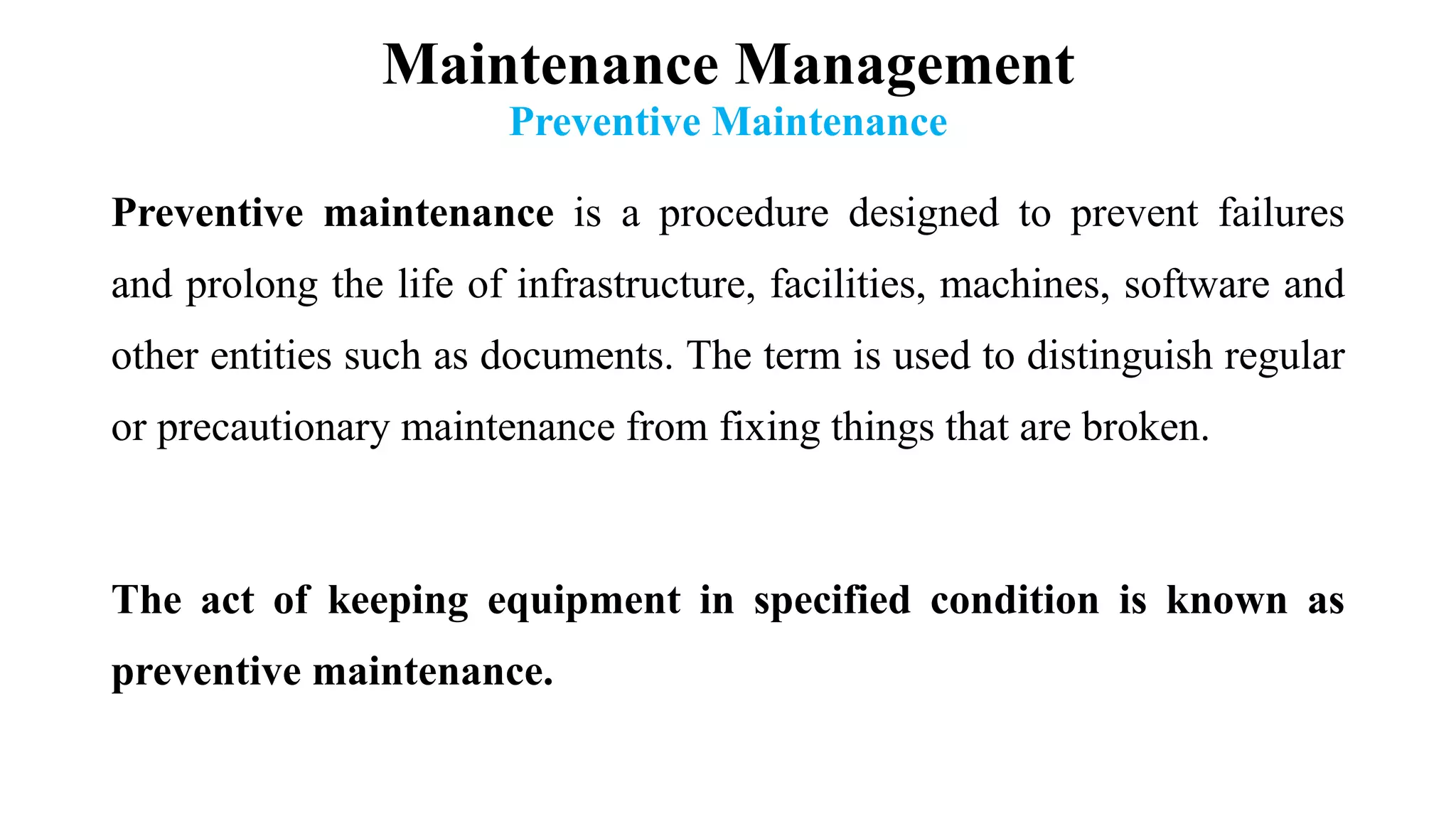 Maintenance Management
Preventive Maintenance

Preventive maintenance is a procedure designed to prevent failures and prolong the life of infrastructure, facilities, machines, software and other entities such as documents. The term is used to distinguish regular or precautionary maintenance from fixing things that are broken.

The act of keeping equipment in specified condition is known as preventive maintenance.